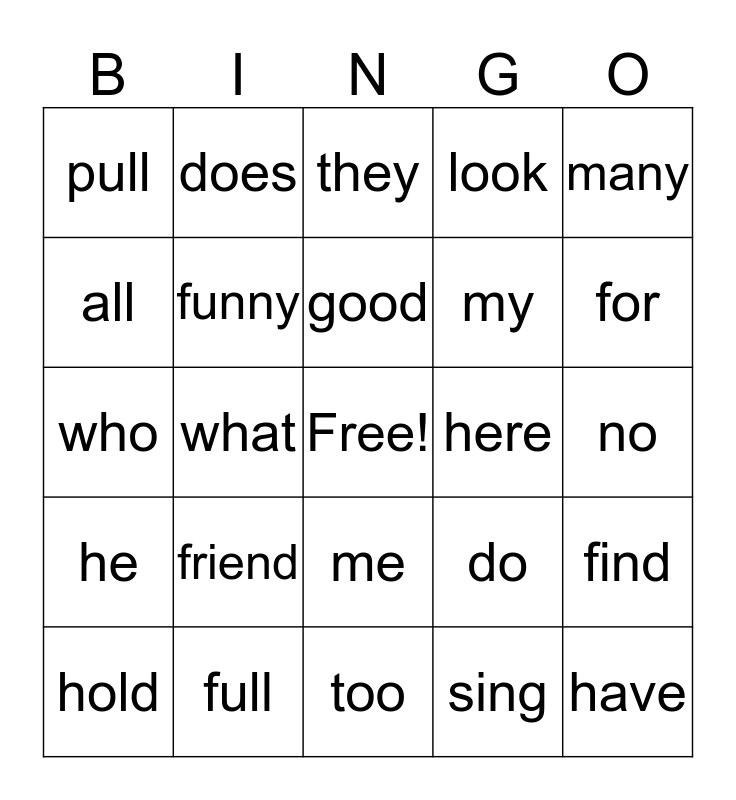 | B | I | N | G | O |
|---|---|---|---|---|
| pull | does | they | look | many |
| all | funny | good | my | for |
| who | what | Free! | here | no |
| he | friend | me | do | find |
| hold | full | too | sing | have |